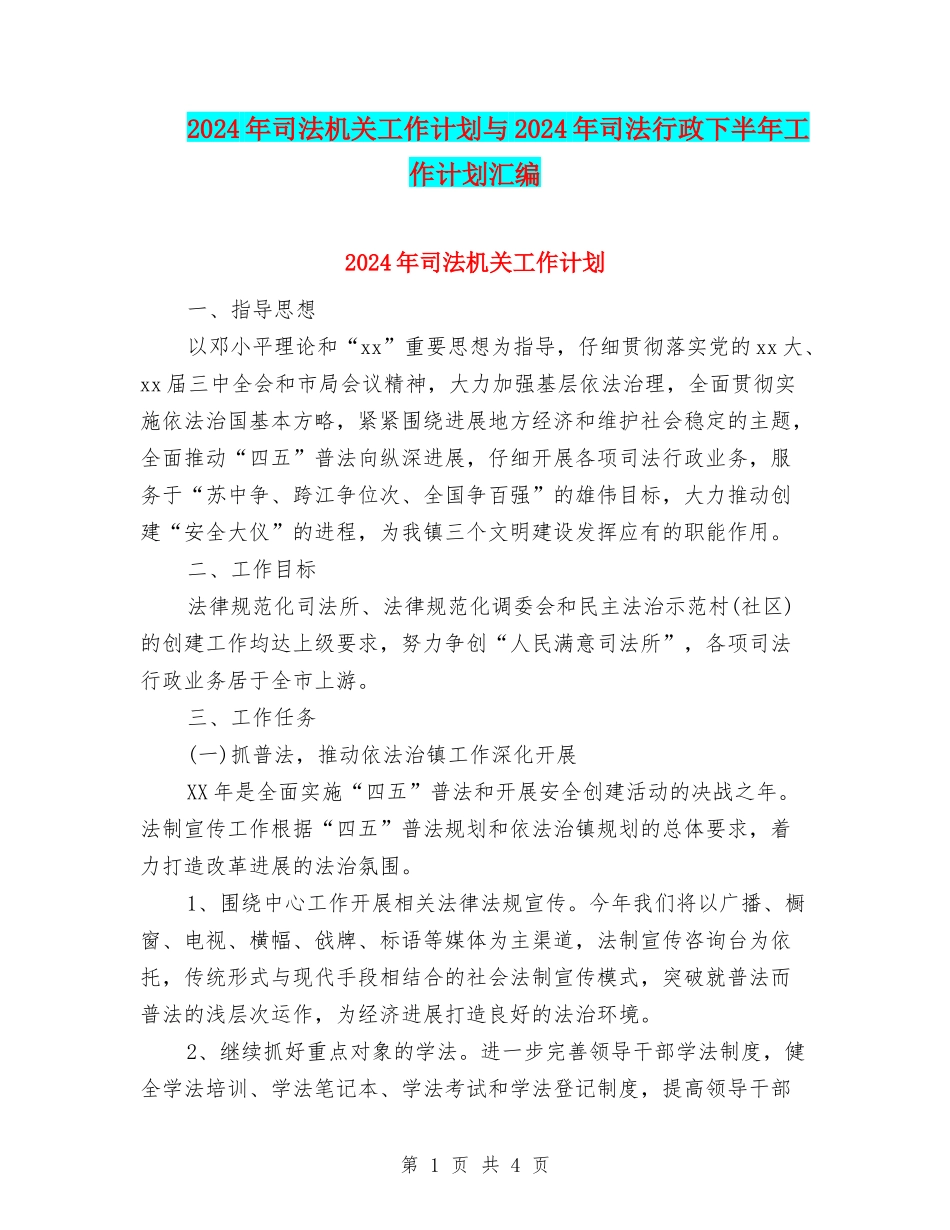 2024年司法机关工作计划与2024年司法行政下半年工作计划汇编

2024年司法机关工作计划

一、指导思想

以邓小平理论和“xx”重要思想为指导，仔细贯彻落实党的xx大、xx届三中全会和市局会议精神，大力加强基层依法治理，全面贯彻实施依法治国基本方略，紧紧围绕进展地方经济和维护社会稳定的主题，全面推动“四五”普法向纵深进展，仔细开展各项司法行政业务，服务于“苏中争、跨江争位次、全国争百强”的雄伟目标，大力推动创建“安全大仪”的进程，为我镇三个文明建设发挥应有的职能作用。

二、工作目标

法律规范化司法所、法律规范化调委会和民主法治示范村(社区)的创建工作均达上级要求，努力争创“人民满意司法所”，各项司法行政业务居于全市上游。

三、工作任务

(一)抓普法，推动依法治镇工作深化开展

XX年是全面实施“四五”普法和开展安全创建活动的决战之年。法制宣传工作根据“四五”普法规划和依法治镇规划的总体要求，着力打造改革进展的法治氛围。

1、围绕中心工作开展相关法律法规宣传。今年我们将以广播、橱窗、电视、横幅、戗牌、标语等媒体为主渠道，法制宣传咨询台为依托，传统形式与现代手段相结合的社会法制宣传模式，突破就普法而普法的浅层次运作，为经济进展打造良好的法治环境。

2、继续抓好重点对象的学法。进一步完善领导干部学法制度，健全学法培训、学法笔记本、学法考试和学法登记制度，提高领导干部

第 1 页 共 4 页